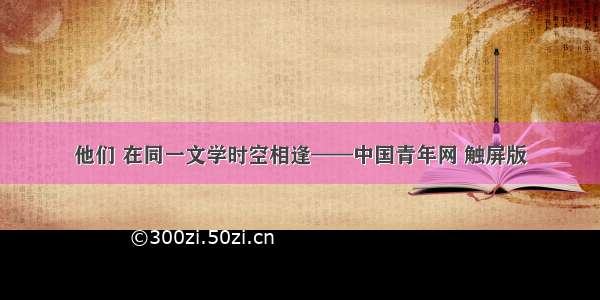 他们 在同一文学时空相逢——中国青年网 触屏版

©300zi.50zi.cn